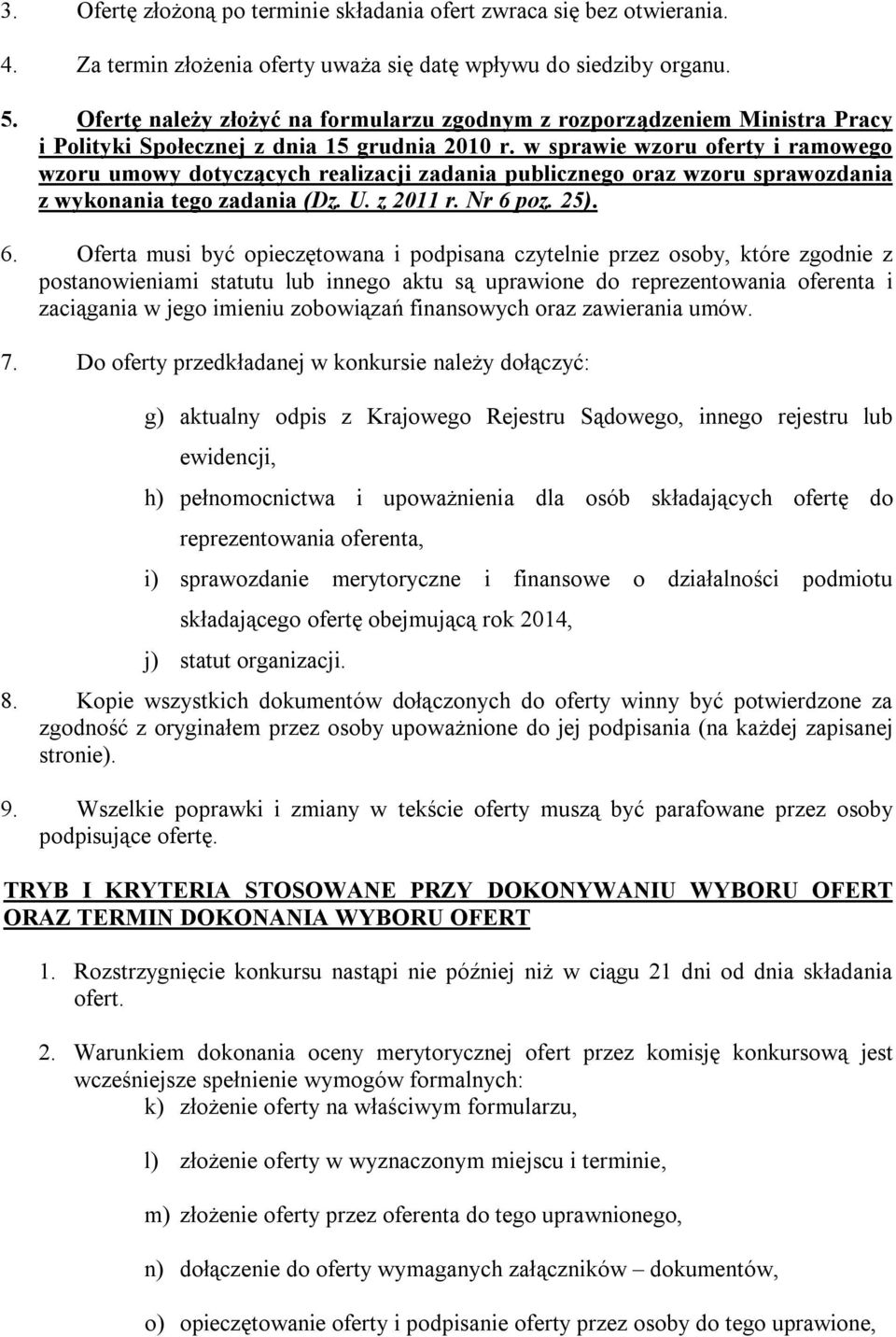 3. Ofertę złożoną po terminie składania ofert zwraca się bez otwierania.

4. Za termin złożenia oferty uważa się datę wpływu do siedziby organu.

5. Ofertę należy złożyć na formularzu zgodnym z rozporządzeniem Ministra Pracy i Polityki Społecznej z dnia 15 grudnia 2010 r. w sprawie wzoru oferty i ramowego wzoru umowy dotyczących realizacji zadania publicznego oraz wzoru sprawozdania z wykonania tego zadania (Dz. U. z 2011 r. Nr 6 poz. 25).

6. Oferta musi być opieczętowana i podpisana czytelnie przez osoby, które zgodnie z postanowieniami statutu lub innego aktu są uprawione do reprezentowania oferenta i zaciągania w jego imieniu zobowiązań finansowych oraz zawierania umów.

7. Do oferty przedkładanej w konkursie należy dołączyć:

g) aktualny odpis z Krajowego Rejestru Sądowego, innego rejestru lub ewidencji,

h) pełnomocnictwa i upoważnienia dla osób składających ofertę do reprezentowania oferenta,

i) sprawozdanie merytoryczne i finansowe o działalności podmiotu składającego ofertę obejmującą rok 2014,

j) statut organizacji.

8. Kopie wszystkich dokumentów dołączonych do oferty winny być potwierdzone za zgodność z oryginałem przez osoby upoważnione do jej podpisania (na każdej zapisanej stronie).

9. Wszelkie poprawki i zmiany w tekście oferty muszą być parafowane przez osoby podpisujące ofertę.

TRYB I KRYTERIA STOSOWANE PRZY DOKONYWANIU WYBORU OFERT ORAZ TERMIN DOKONANIA WYBORU OFERT

1. Rozstrzygnięcie konkursu nastąpi nie później niż w ciągu 21 dni od dnia składania ofert.

2. Warunkiem dokonania oceny merytorycznej ofert przez komisję konkursową jest wcześniejsze spełnienie wymogów formalnych:

k) złożenie oferty na właściwym formularzu,

l) złożenie oferty w wyznaczonym miejscu i terminie,

m) złożenie oferty przez oferenta do tego uprawnionego,

n) dołączenie do oferty wymaganych załączników – dokumentów,

o) opieczętowanie oferty i podpisanie oferty przez osoby do tego uprawione,